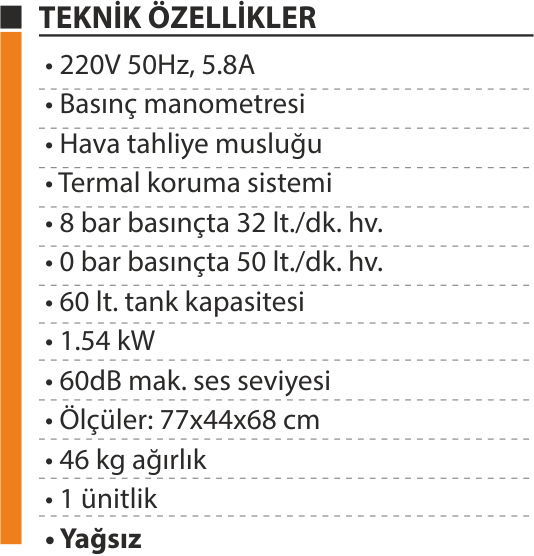 TEKNİK ÖZELLİKLER

• 220V 50Hz, 5.8A
• Basınç manometresi
• Hava tahliye musluğu
• Termal koruma sistemi
• 8 bar basınçta 32 lt./dk. hv.
• 0 bar basınçta 50 lt./dk. hv.
• 60 lt. tank kapasitesi
• 1.54 kW
• 60dB mak. ses seviyesi
• Ölçüler: 77x44x68 cm
• 46 kg ağırlık
• 1 ünitlik
• Yağsız